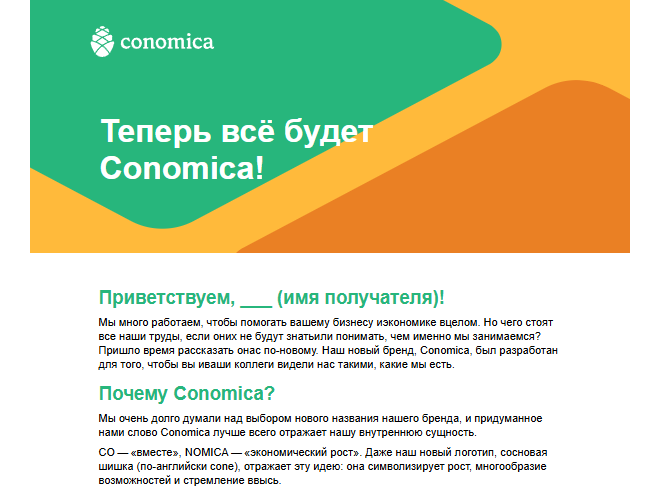 conomica

Теперь всё будет Conomica!

Приветствуем, ___ (имя получателя)!

Мы много работаем, чтобы помогать вашему бизнесу иэкономике вцелом. Но чего стоят все наши труды, если оних не будут знатьили понимать, чем именно мы занимаемся? Пришло время рассказать онас по-новому. Наш новый бренд, Conomica, был разработан для того, чтобы вы иваши коллеги видели нас такими, какие мы есть.

Почему Conomica?

Мы очень долго думали над выбором нового названия нашего бренда, и придуманное нами слово Conomica лучше всего отражает нашу внутреннюю сущность.

CO — «вместе», NOMICA — «экономический рост». Даже наш новый логотип, сосновая шишка (по-английски cone), отражает эту идею: она символизирует рост, многообразие возможностей и стремление ввысь.